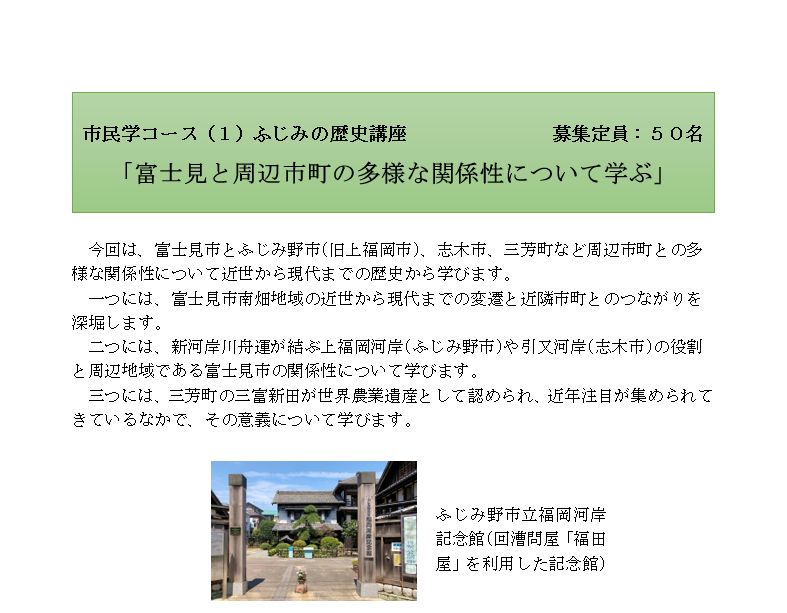 市民学コース（1）ふじみの歴史講座 募集定員：50名

「富士見と周辺市町の多様な関係性について学ぶ」

今回は、富士見市とふじみ野市(旧上福岡市)、志木市、三芳町など周辺市町との多様な関係性について近世から現代までの歴史から学びます。

一つには、富士見市南畑地域の近世から現代までの変遷と近隣市町とのつながりを深堀します。

二つには、新河岸川舟運が結ぶ上福岡河岸(ふじみ野市)や引又河岸(志木市)の役割と周辺地域である富士見市の関係性について学びます。

三つには、三芳町の三富新田が世界農業遺産として認められ、近年注目が集められてきているなかで、その意義について学びます。

ふじみ野市立福岡河岸記念館(回漕問屋「福田屋」を利用した記念館)